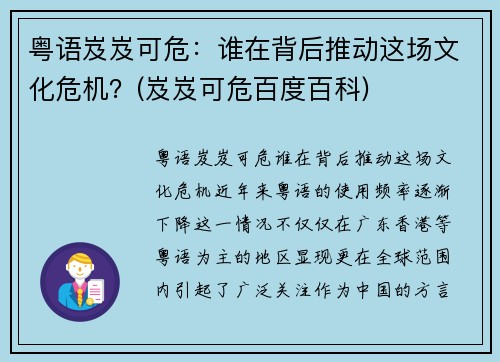 粤语岌岌可危：谁在背后推动这场文化危机？(岌岌可危百度百科)

粤语岌岌可危谁在背后推动这场文化危机近年来粤语的使用频率逐渐下降这一情况不仅仅在广东香港等粤语为主的地区显现更在全球范围内引起了广泛关注作为中国的方言